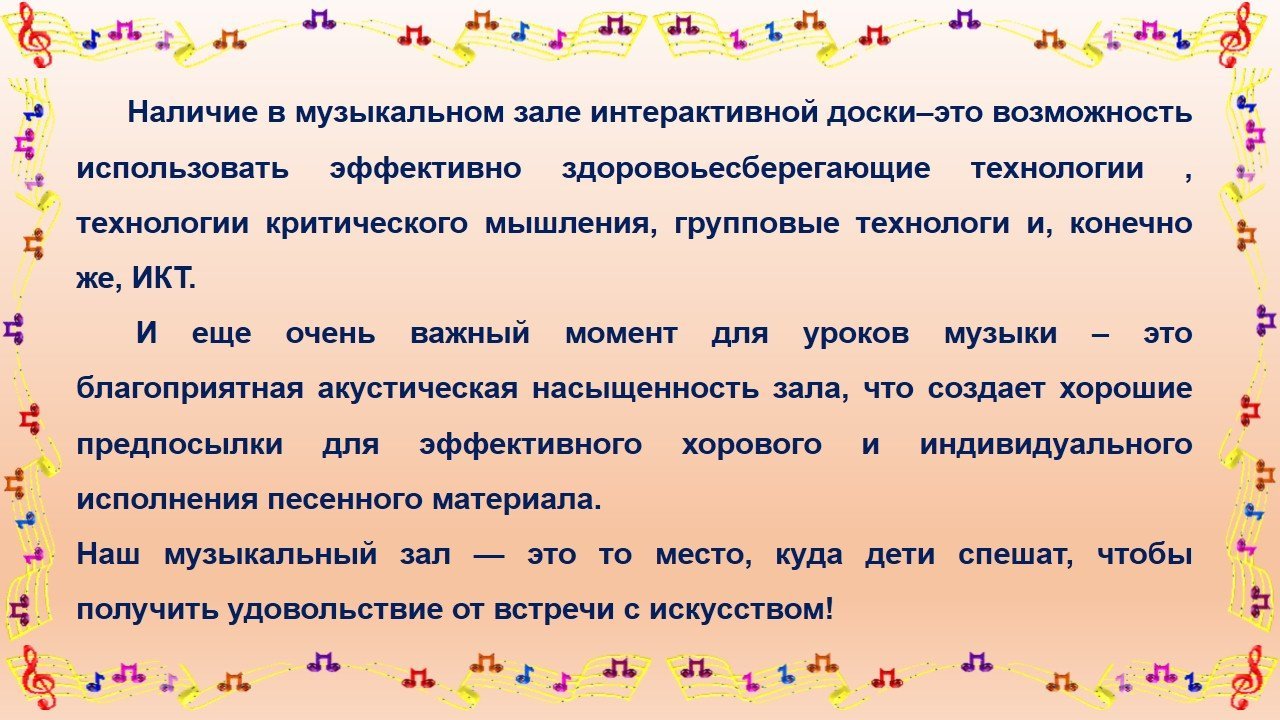 Наличие в музыкальном зале интерактивной доски–это возможность использовать эффективно здоровоьесберегающие технологии , технологии критического мышления, групповые технологи и, конечно же, ИКТ.

И еще очень важный момент для уроков музыки – это благоприятная акустическая насыщенность зала, что создает хорошие предпосылки для эффективного хорового и индивидуального исполнения песенного материала.

Наш музыкальный зал — это то место, куда дети спешат, чтобы получить удовольствие от встречи с искусством!